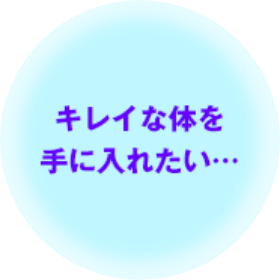 キレイな体を
手に入れたい…